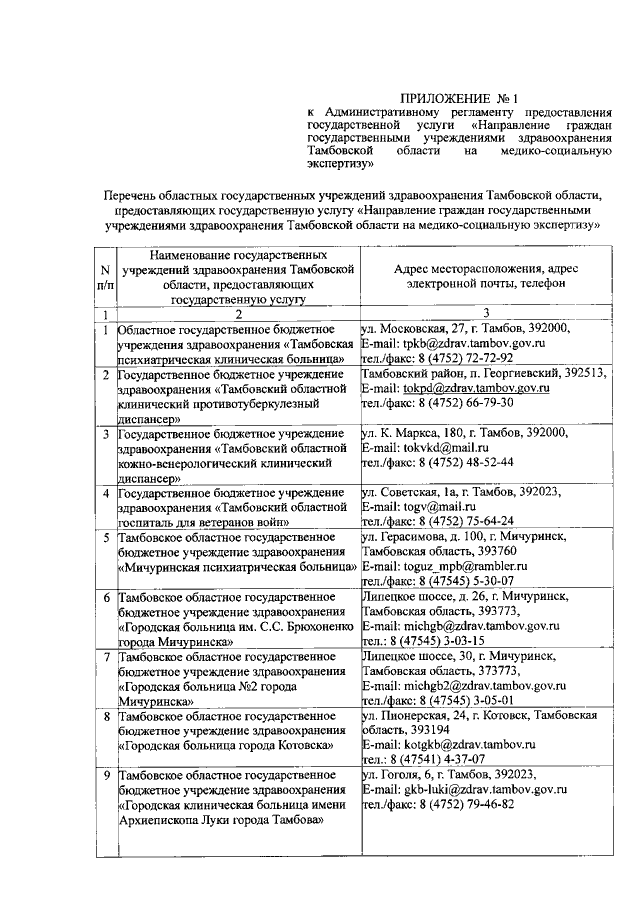 ПРИЛОЖЕНИЕ № 1
к Административному регламенту предоставления государственной услуги «Направление граждан государственными учреждениями здравоохранения Тамбовской области на медико-социальную экспертизу»

Перечень областных государственных учреждений здравоохранения Тамбовской области, предоставляющих государственную услугу «Направление граждан государственными учреждениями здравоохранения Тамбовской области на медико-социальную экспертизу»

| N п/п | Наименование государственных учреждений здравоохранения Тамбовской области, предоставляющих государственную услугу | Адрес месторасположения, адрес электронной почты, телефон |
|---|---|---|
| 1 | 2 | 3 |
| 1 | Областное государственное бюджетное учреждения здравоохранения «Тамбовская психиатрическая клиническая больница» | ул. Московская, 27, г. Тамбов, 392000, E-mail: tpkb@zdrav.tambov.gov.ru тел./факс: 8 (4752) 72-72-92 |
| 2 | Государственное бюджетное учреждение здравоохранения «Тамбовский областной клинический противотуберкулезный диспансер» | Тамбовский район, п. Георгиевский, 392513, E-mail: tokpd@zdrav.tambov.gov.ru тел./факс: 8 (4752) 66-79-30 |
| 3 | Государственное бюджетное учреждение здравоохранения «Тамбовский областной кожно-венерологический клинический диспансер» | ул. К. Маркса, 180, г. Тамбов, 392000, E-mail: tokvkd@mail.ru тел./факс: 8 (4752) 48-52-44 |
| 4 | Государственное бюджетное учреждение здравоохранения «Тамбовский областной госпиталь для ветеранов войн» | ул. Советская, 1а, г. Тамбов, 392023, E-mail: togv@mail.ru тел./факс: 8 (4752) 75-64-24 |
| 5 | Тамбовское областное государственное бюджетное учреждение здравоохранения «Мичуринская психиатрическая больница» | ул. Герасимова, д. 100, г. Мичуринск, Тамбовская область, 393760 E-mail: toguz_mpb@rambler.ru тел./факс: 8 (47545) 5-30-07 |
| 6 | Тамбовское областное государственное бюджетное учреждение здравоохранения «Городская больница им. С.С. Брюхоненко города Мичуринска» | Липецкое шоссе, д. 26, г. Мичуринск, Тамбовская область, 393773, E-mail: michgb@zdrav.tambov.gov.ru тел.: 8 (47545) 3-03-15 |
| 7 | Тамбовское областное государственное бюджетное учреждение здравоохранения «Городская больница №2 города Мичуринска» | Липецкое шоссе, 30, г. Мичуринск, Тамбовская область, 373773, E-mail: michgb2@zdrav.tambov.gov.ru тел./факс: 8 (47545) 3-05-01 |
| 8 | Тамбовское областное государственное бюджетное учреждение здравоохранения «Городская больница города Котовска» | ул. Пионерская, 24, г. Котовск, Тамбовская область, 393194 E-mail: kotgkb@zdrav.tambov.ru тел.: 8 (47541) 4-37-07 |
| 9 | Тамбовское областное государственное бюджетное учреждение здравоохранения «Городская клиническая больница имени Архиепископа Луки города Тамбова» | ул. Гоголя, 6, г. Тамбов, 392023, E-mail: gkb-luki@zdrav.tambov.gov.ru тел./факс: 8 (4752) 79-46-82 |